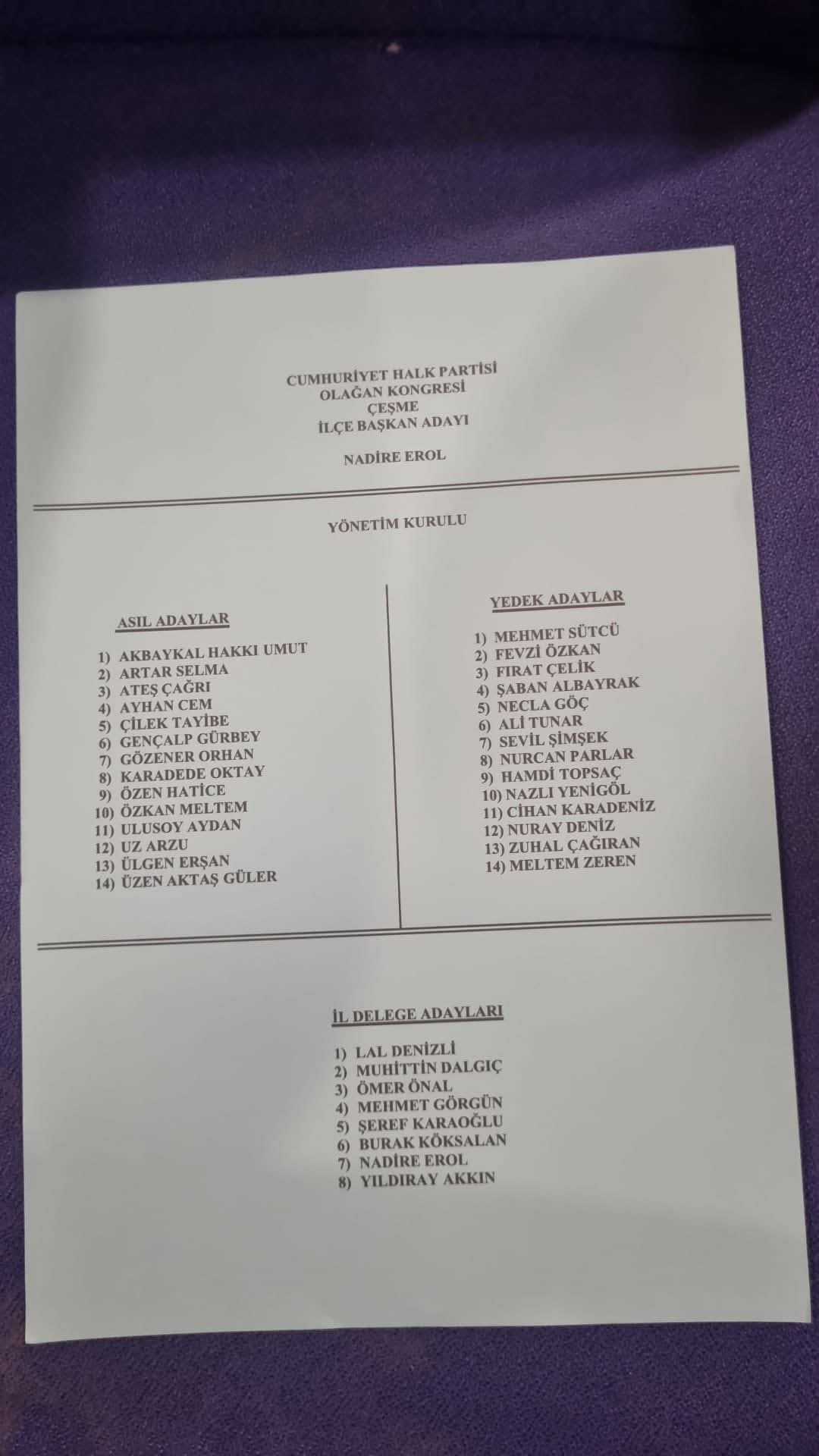 CUMHURİYET HALK PARTİSİ
OLAĞAN KONGRESİ
ÇEŞME
İLÇE BAŞKAN ADAYI

NADİRE EROL

YÖNETİM KURULU

ASIL ADAYLAR

1) AKBAYKAL HAKKI UMUT
2) ARTAR SELMA
3) ATEŞ ÇAĞRI
4) AYHAN CEM
5) ÇİLEK TAYİBE
6) GENÇALP GÜRBEY
7) GÖZENER ORHAN
8) KARADEDE OKTAY
9) ÖZEN HATİCE
10) ÖZKAN MELTEM
11) ULUSOY AYDAN
12) UZ ARZU
13) ÜLGEN ERŞAN
14) ÜZEN AKTAŞ GÜLER

YEDEK ADAYLAR

1) MEHMET SÜTCÜ
2) FEVZİ ÖZKAN
3) FIRAT ÇELİK
4) ŞABAN ALBAYRAK
5) NECLA GÖÇ
6) ALİ TUNAR
7) SEVİL ŞİMŞEK
8) NURCAN PARLAR
9) HAMDİ TOPSAÇ
10) NAZLI YENİGÖL
11) CİHAN KARADENİZ
12) NURAY DENİZ
13) ZUHAL ÇAĞIRAN
14) MELTEM ZEREN

İL DELEGE ADAYLARI

1) LAL DENİZLİ
2) MUHİTTİN DALGIÇ
3) ÖMER ÖNAL
4) MEHMET GÖRGÜN
5) ŞEREF KARAOĞLU
6) BURAK KÖKSALAN
7) NADİRE EROL
8) YILDIRAY AKKIN